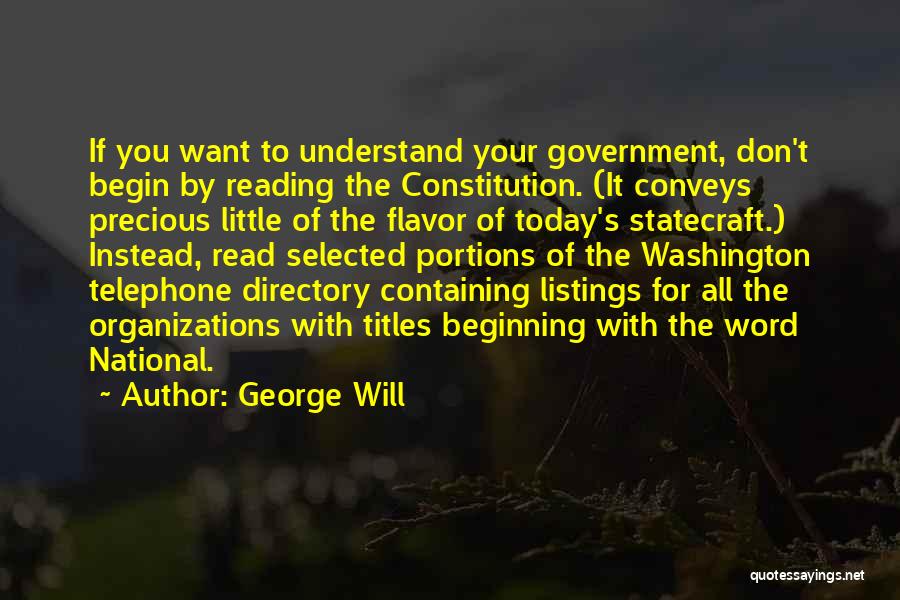 If you want to understand your government, don't begin by reading the Constitution. (It conveys precious little of the flavor of today's statecraft.) Instead, read selected portions of the Washington telephone directory containing listings for all the organizations with titles beginning with the word National.

~ Author: George Will

quotessayings.net